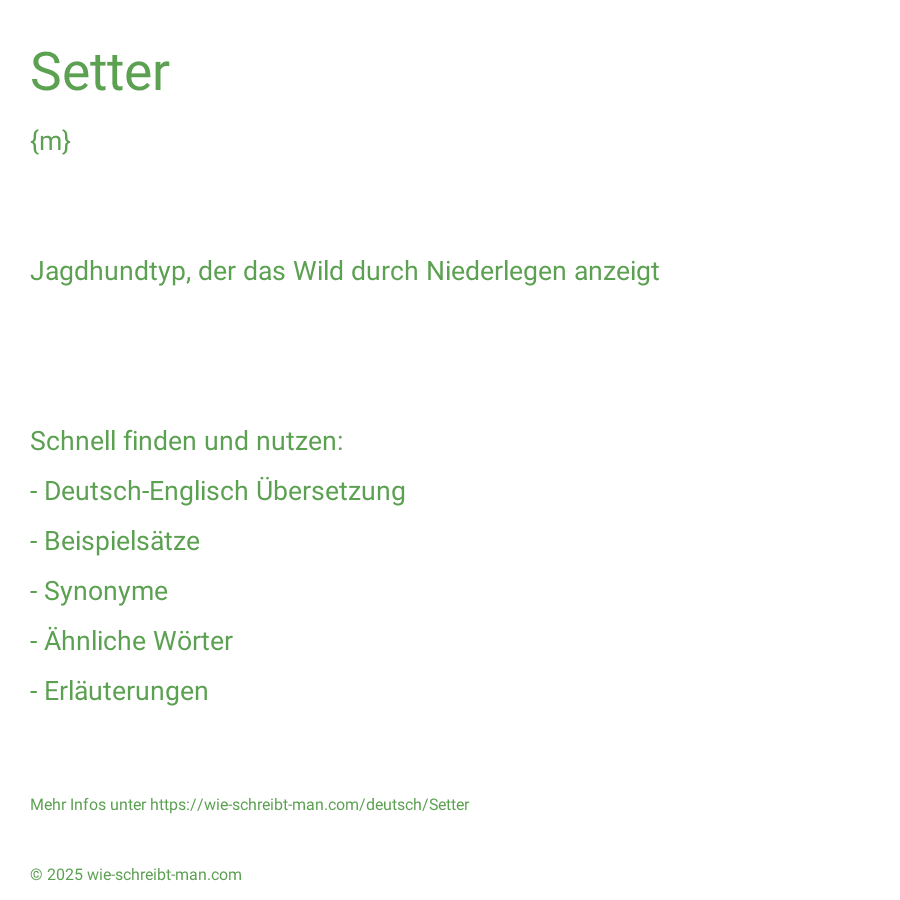 Setter

{m}

Jagdhundtyp, der das Wild durch Niederlegen anzeigt

Schnell finden und nutzen:

- Deutsch-Englisch Übersetzung

- Beispielsätze

- Synonyme

- Ähnliche Wörter

- Erläuterungen

Mehr Infos unter https://wie-schreibt-man.com/deutsch/Setter

© 2025 wie-schreibt-man.com